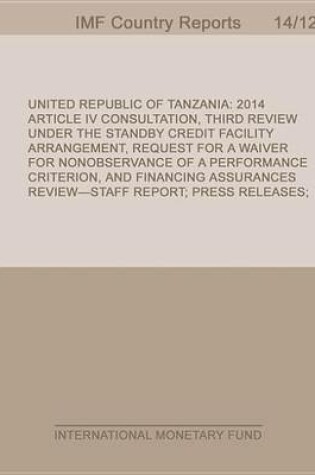 IMF Country Reports 14/12

UNITED REPUBLIC OF TANZANIA: 2014 ARTICLE IV CONSULTATION, THIRD REVIEW UNDER THE STANDBY CREDIT FACILITY ARRANGEMENT, REQUEST FOR A WAIVER FOR NONOBSERVANCE OF A PERFORMANCE CRITERION, AND FINANCING ASSURANCES REVIEW—STAFF REPORT; PRESS RELEASES;

INTERNATIONAL MONETARY FUND